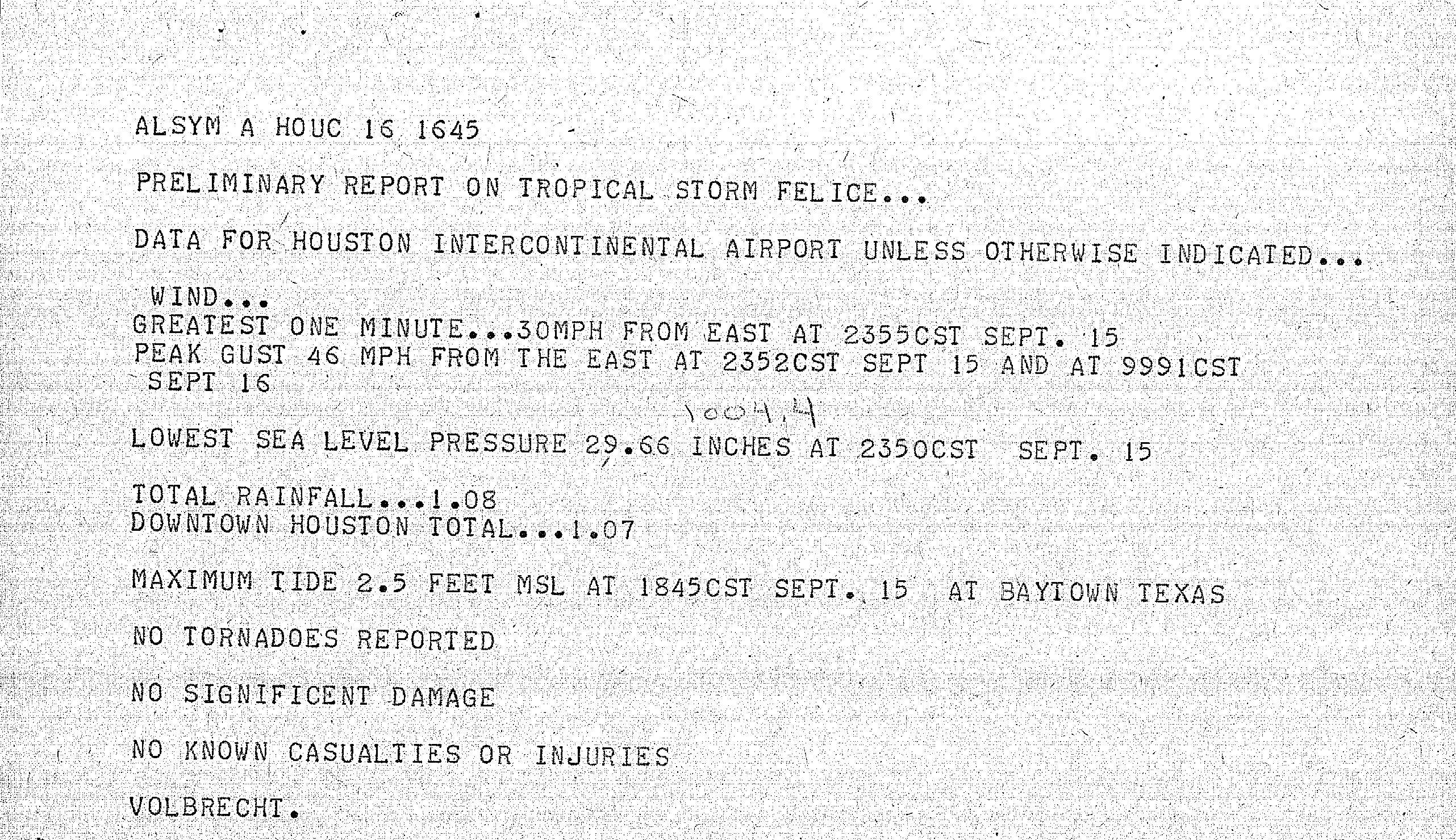 ALSYM A HOUC 16 1645

PRELIMINARY REPORT ON TROPICAL STORM FELICE...

DATA FOR HOUSTON INTERCONTINENTAL AIRPORT UNLESS OTHERWISE INDICATED...

WIND...
GREATEST ONE MINUTE...30MPH FROM EAST AT 2355CST SEPT. 15
PEAK GUST 46 MPH FROM THE EAST AT 2352CST SEPT 15 AND AT 9991CST SEPT 16

1004.4
LOWEST SEA LEVEL PRESSURE 29.66 INCHES AT 2350CST SEPT. 15

TOTAL RAINFALL...1.08
DOWNTOWN HOUSTON TOTAL...1.07

MAXIMUM TIDE 2.5 FEET MSL AT 1845CST SEPT. 15 AT BAYTOWN TEXAS

NO TORNADOES REPORTED

NO SIGNIFICENT DAMAGE

NO KNOWN CASUALTIES OR INJURIES

VOLBRECHT.